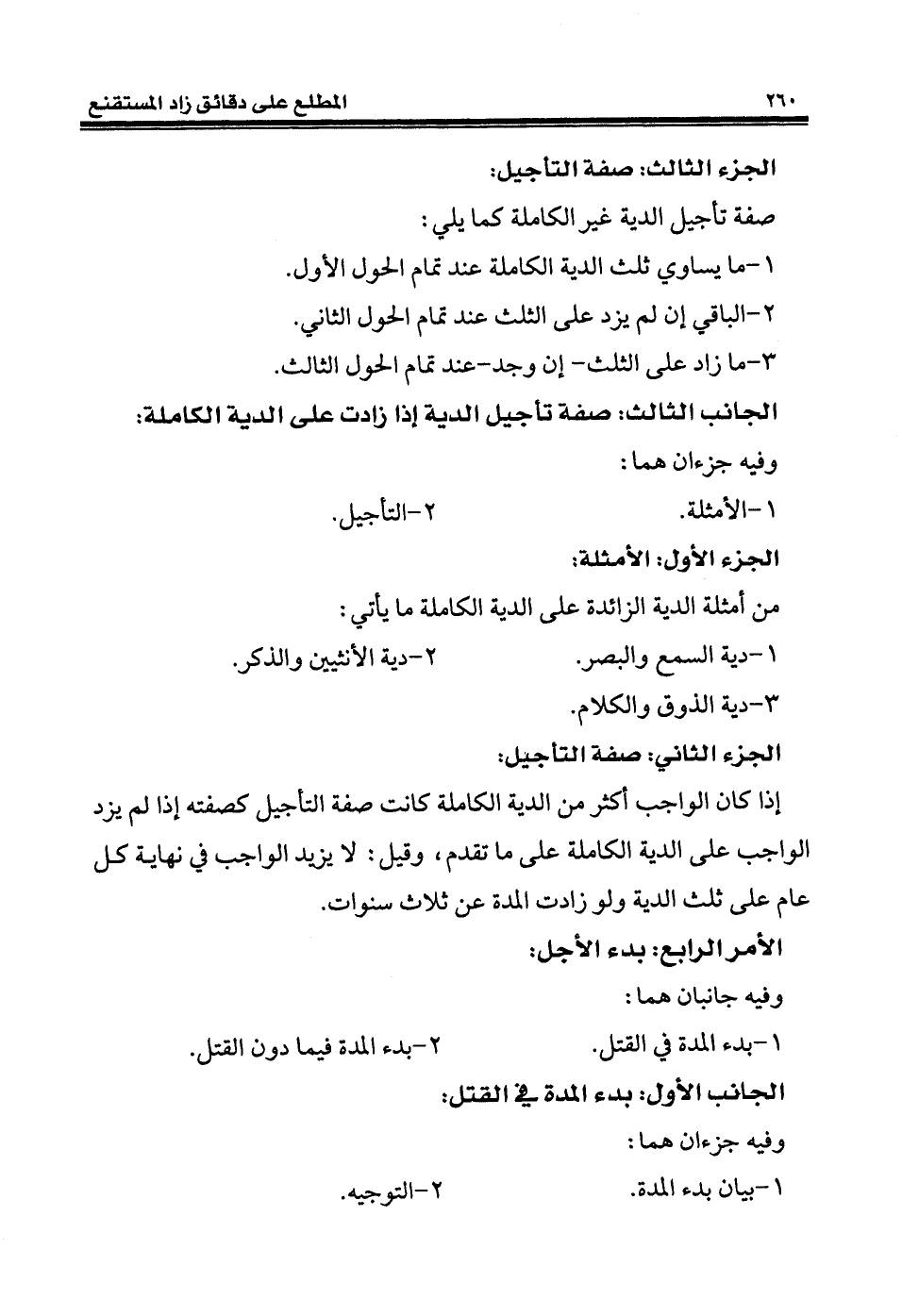 ٢٦٠ المطلع على دقائق زاد المستقنع

الجزء الثالث: صفة التأجيل:

صفة تأجيل الدية غير الكاملة كما يلي:

١-ما يساوي ثلث الدية الكاملة عند تمام الحول الأول.

٢-الباقي إن لم يزد على الثلث عند تمام الحول الثاني.

٣-ما زاد على الثلث- إن وجد-عند تمام الحول الثالث.

الجانب الثالث: صفة تأجيل الدية إذا زادت على الدية الكاملة:

وفيه جزءان هما:

١-الأمثلة. ٢-التأجيل.

الجزء الأول: الأمثلة:

من أمثلة الدية الزائدة على الدية الكاملة ما يأتي:

١-دية السمع والبصر. ٢-دية الأنثيين والذكر.

٣-دية الذوق والكلام.

الجزء الثاني: صفة التأجيل:

إذا كان الواجب أكثر من الدية الكاملة كانت صفة التأجيل كصفته إذا لم يزد الواجب على الدية الكاملة على ما تقدم، وقيل: لا يزيد الواجب في نهاية كل عام على ثلث الدية ولو زادت المدة عن ثلاث سنوات.

الأمر الرابع: بدء الأجل:

وفيه جانبان هما:

١-بدء المدة في القتل. ٢-بدء المدة فيما دون القتل.

الجانب الأول: بدء المدة في القتل:

وفيه جزءان هما:

١-بيان بدء المدة. ٢-التوجيه.